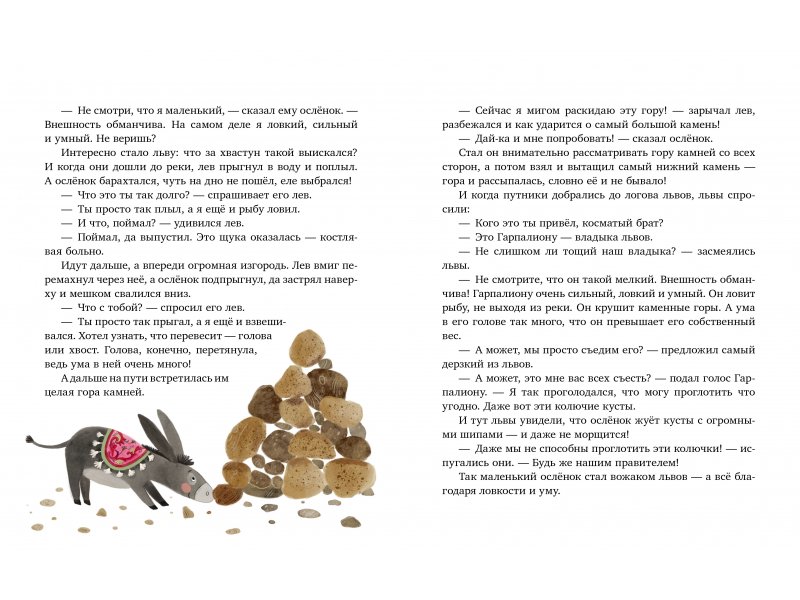 — Не смотри, что я маленький, — сказал ему ослёнок. — Внешность обманчива. На самом деле я ловкий, сильный и умный. Не веришь?

Интересно стало льву: что за хвастун такой выискался? И когда они дошли до реки, лев прыгнул в воду и поплыл. А ослёнок барахтался, чуть на дно не пошёл, еле выбрался!

— Что это ты так долго? — спрашивает его лев.

— Ты просто так плыл, а я ещё и рыбу ловил.

— И что, поймал? — удивился лев.

— Поймал, да выпустил. Это щука оказалась — костлявая больно.

Идут дальше, а впереди огромная изгородь. Лев вмиг перемахнул через неё, а ослёнок подпрыгнул, да застрял наверху и мешком свалился вниз.

— Что с тобой? — спросил его лев.

— Ты просто так прыгал, а я ещё и взвешивался. Хотел узнать, что перевесит — голова или хвост. Голова, конечно, перетянула, ведь ума в ней очень много!

А дальше на пути встретилась им целая гора камней.

— Сейчас я мигом раскидаю эту гору! — зарычал лев, разбежался и как ударится о самый большой камень!

— Дай-ка и мне попробовать! — сказал ослёнок.

Стал он внимательно рассматривать гору камней со всех сторон, а потом взял и вытащил самый нижний камень — гора и рассыпалась, словно её и не бывало!

И когда путники добрались до логова львов, львы спросили:

— Кого это ты привёл, косматый брат?

— Это Гарпалиону — владыка львов.

— Не слишком ли тощий наш владыка? — засмеялись львы.

— Не смотрите, что он такой мелкий. Внешность обманчива! Гарпалиону очень сильный, ловкий и умный. Он ловит рыбу, не выходя из реки. Он крушит каменные горы. А ума в его голове так много, что он превышает его собственный вес.

— А может, мы просто съедим его? — предложил самый дерзкий из львов.

— А может, это мне вас всех съесть? — подал голос Гарпалиону. — Я так проголодался, что могу проглотить что угодно. Даже вот эти колючие кусты.

И тут львы увидели, что ослёнок жуёт кусты с огромными шипами — и даже не морщится!

— Даже мы не способны проглотить эти колючки! — испугались они. — Будь же нашим правителем!

Так маленький ослёнок стал вожаком львов — а всё благодаря ловкости и уму.